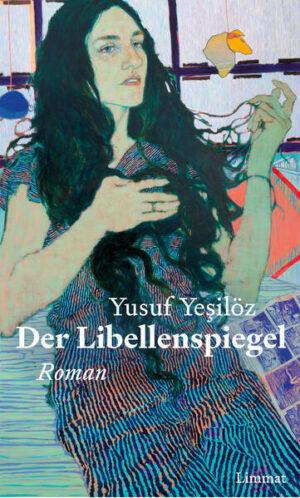 Yusuf Yeşilöz
Der Libellenspiegel
Roman

Limmat